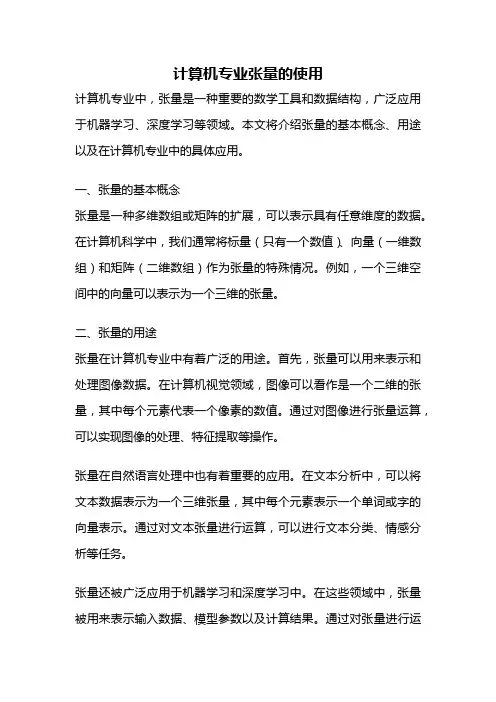 计算机专业张量的使用

计算机专业中，张量是一种重要的数学工具和数据结构，广泛应用于机器学习、深度学习等领域。本文将介绍张量的基本概念、用途以及在计算机专业中的具体应用。

一、张量的基本概念

张量是一种多维数组或矩阵的扩展，可以表示具有任意维度的数据。在计算机科学中，我们通常将标量（只有一个数值）、向量（一维数组）和矩阵（二维数组）作为张量的特殊情况。例如，一个三维空间中的向量可以表示为一个三维的张量。

二、张量的用途

张量在计算机专业中有着广泛的用途。首先，张量可以用来表示和处理图像数据。在计算机视觉领域，图像可以看作是一个二维的张量，其中每个元素代表一个像素的数值。通过对图像进行张量运算，可以实现图像的处理、特征提取等操作。

张量在自然语言处理中也有着重要的应用。在文本分析中，可以将文本数据表示为一个三维张量，其中每个元素表示一个单词或字的向量表示。通过对文本张量进行运算，可以进行文本分类、情感分析等任务。

张量还被广泛应用于机器学习和深度学习中。在这些领域中，张量被用来表示输入数据、模型参数以及计算结果。通过对张量进行运